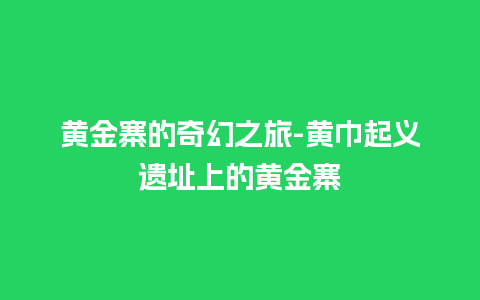 黄金寨的奇幻之旅-黄巾起义遗址上的黄金寨